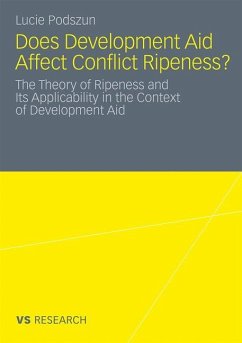 Lucie Podszun

Does Development Aid Affect Conflict Ripeness?

The Theory of Ripeness and Its Applicability in the Context of Development Aid

VS RESEARCH